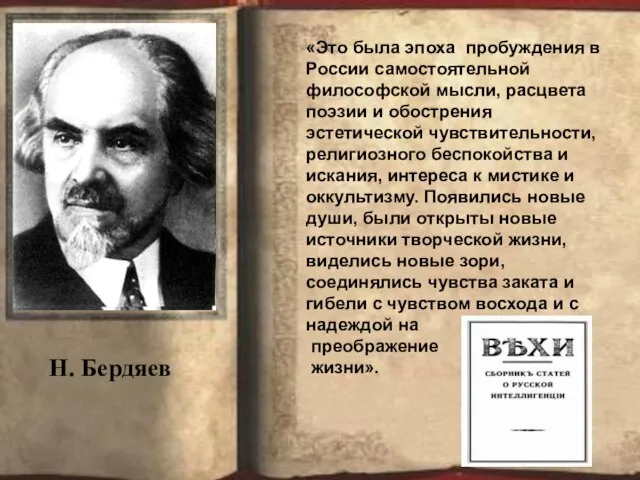 Н. Бердяев

«Это была эпоха пробуждения в России самостоятельной философской мысли, расцвета поэзии и обострения эстетической чувствительности, религиозного беспокойства и искания, интереса к мистике и оккультизму. Появились новые души, были открыты новые источники творческой жизни, виделись новые зори, соединялись чувства заката и гибели с чувством восхода и с надеждой на преображение жизни».

ВѢХИ

СБОРНИКЪ СТАТЕЙ О РУССКОЙ ИНТЕЛЛИГЕНЦІИ